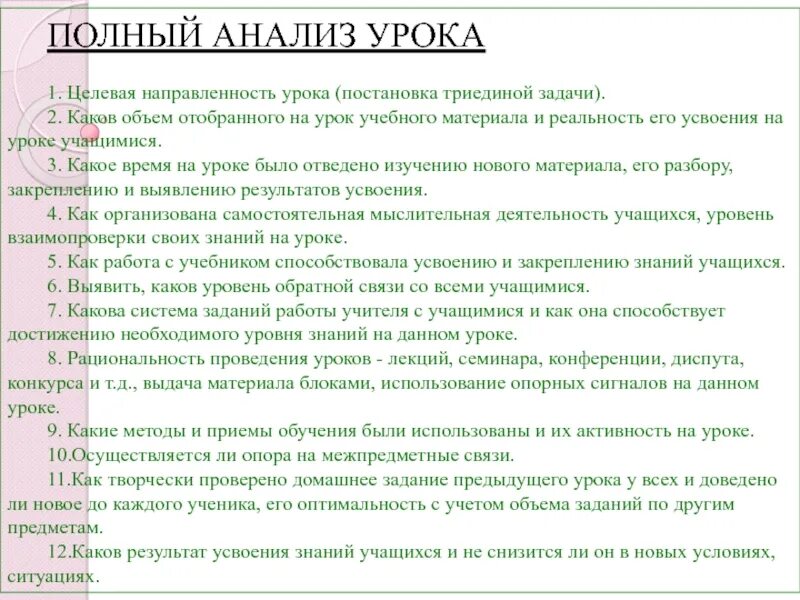 ПОЛНЫЙ АНАЛИЗ УРОКА

1. Целевая направленность урока (постановка триединой задачи).

2. Каков объем отобранного на урок учебного материала и реальность его усвоения на уроке учащимися.

3. Какое время на уроке было отведено изучению нового материала, его разбору, закреплению и выявлению результатов усвоения.

4. Как организована самостоятельная мыслительная деятельность учащихся, уровень взаимопроверки своих знаний на уроке.

5. Как работа с учебником способствовала усвоению и закреплению знаний учащихся.

6. Выявить, каков уровень обратной связи со всеми учащимися.

7. Какова система заданий работы учителя с учащимися и как она способствует достижению необходимого уровня знаний на данном уроке.

8. Рациональность проведения уроков - лекций, семинара, конференции, диспута, конкурса и т.д., выдача материала блоками, использование опорных сигналов на данном уроке.

9. Какие методы и приемы обучения были использованы и их активность на уроке.

10.Осуществляется ли опора на межпредметные связи.

11.Как творчески проверено домашнее задание предыдущего урока у всех и доведено ли новое до каждого ученика, его оптимальность с учетом объема заданий по другим предметам.

12.Каков результат усвоения знаний учащихся и не снизится ли он в новых условиях, ситуациях.